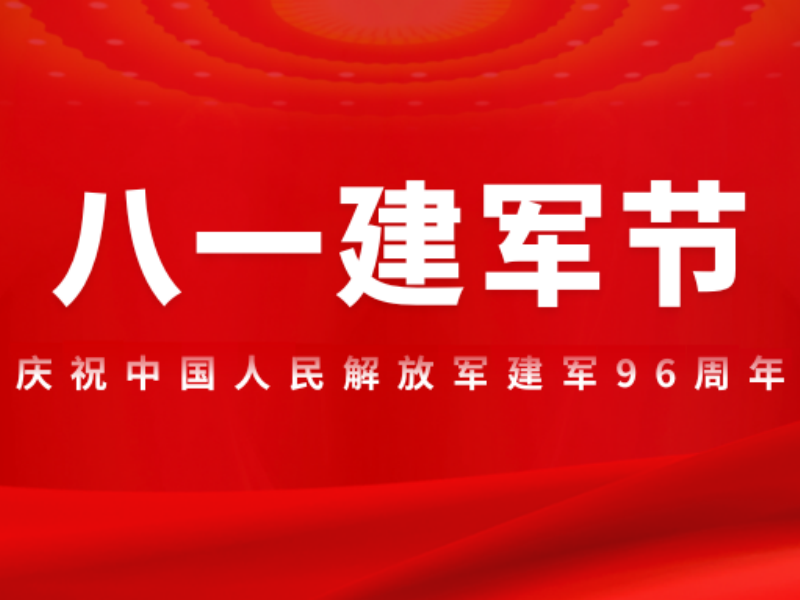 八一建军节

庆祝中国人民解放军建军96周年